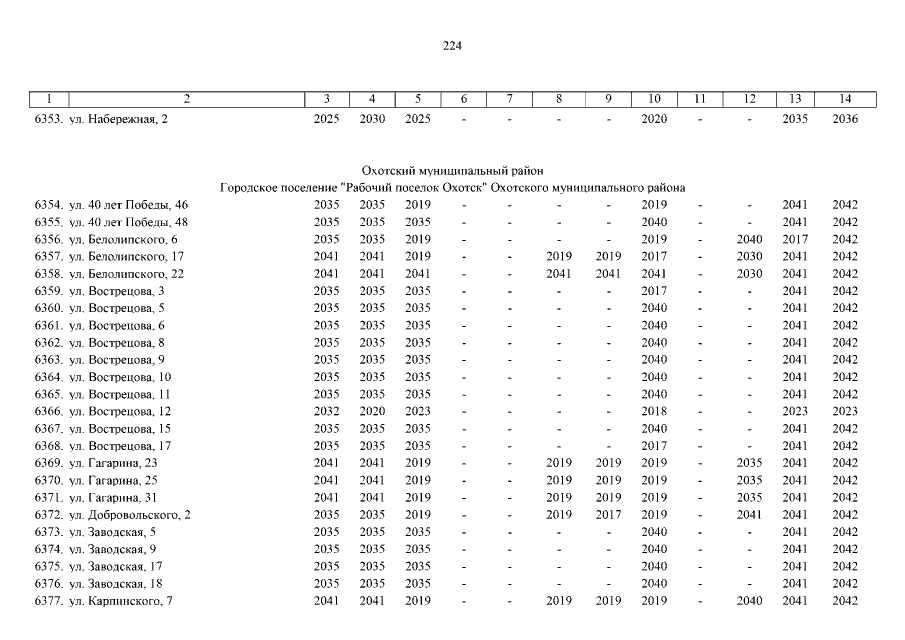 224

| 1 | 2 | 3 | 4 | 5 | 6 | 7 | 8 | 9 | 10 | 11 | 12 | 13 | 14 |
|---|---|---|---|---|---|---|---|---|---|---|---|---|---|
| 6353. | ул. Набережная, 2 | 2025 | 2030 | 2025 | - | - | - | - | 2020 | - | - | 2035 | 2036 |

Охотский муниципальный район
Городское поселение "Рабочий поселок Охотск" Охотского муниципального района

| | | | | | | | | | | | | | |
|---|---|---|---|---|---|---|---|---|---|---|---|---|---|
| 6354. | ул. 40 лет Победы, 46 | 2035 | 2035 | 2019 | - | - | - | - | 2019 | - | - | 2041 | 2042 |
| 6355. | ул. 40 лет Победы, 48 | 2035 | 2035 | 2035 | - | - | - | - | 2040 | - | - | 2041 | 2042 |
| 6356. | ул. Белолипского, 6 | 2035 | 2035 | 2019 | - | - | - | - | 2019 | - | 2040 | 2017 | 2042 |
| 6357. | ул. Белолипского, 17 | 2041 | 2041 | 2019 | - | - | 2019 | 2019 | 2017 | - | 2030 | 2041 | 2042 |
| 6358. | ул. Белолипского, 22 | 2041 | 2041 | 2041 | - | - | 2041 | 2041 | 2041 | - | 2030 | 2041 | 2042 |
| 6359. | ул. Вострецова, 3 | 2035 | 2035 | 2035 | - | - | - | - | 2017 | - | - | 2041 | 2042 |
| 6360. | ул. Вострецова, 5 | 2035 | 2035 | 2035 | - | - | - | - | 2040 | - | - | 2041 | 2042 |
| 6361. | ул. Вострецова, 6 | 2035 | 2035 | 2035 | - | - | - | - | 2040 | - | - | 2041 | 2042 |
| 6362. | ул. Вострецова, 8 | 2035 | 2035 | 2035 | - | - | - | - | 2040 | - | - | 2041 | 2042 |
| 6363. | ул. Вострецова, 9 | 2035 | 2035 | 2035 | - | - | - | - | 2040 | - | - | 2041 | 2042 |
| 6364. | ул. Вострецова, 10 | 2035 | 2035 | 2035 | - | - | - | - | 2040 | - | - | 2041 | 2042 |
| 6365. | ул. Вострецова, 11 | 2035 | 2035 | 2035 | - | - | - | - | 2040 | - | - | 2041 | 2042 |
| 6366. | ул. Вострецова, 12 | 2032 | 2020 | 2023 | - | - | - | - | 2018 | - | - | 2023 | 2023 |
| 6367. | ул. Вострецова, 15 | 2035 | 2035 | 2035 | - | - | - | - | 2040 | - | - | 2041 | 2042 |
| 6368. | ул. Вострецова, 17 | 2035 | 2035 | 2035 | - | - | - | - | 2017 | - | - | 2041 | 2042 |
| 6369. | ул. Гагарина, 23 | 2041 | 2041 | 2019 | - | - | 2019 | 2019 | 2019 | - | 2035 | 2041 | 2042 |
| 6370. | ул. Гагарина, 25 | 2041 | 2041 | 2019 | - | - | 2019 | 2019 | 2019 | - | 2035 | 2041 | 2042 |
| 6371. | ул. Гагарина, 31 | 2041 | 2041 | 2019 | - | - | 2019 | 2019 | 2019 | - | 2035 | 2041 | 2042 |
| 6372. | ул. Добровольского, 2 | 2035 | 2035 | 2019 | - | - | 2019 | 2017 | 2019 | - | 2041 | 2041 | 2042 |
| 6373. | ул. Заводская, 5 | 2035 | 2035 | 2035 | - | - | - | - | 2040 | - | - | 2041 | 2042 |
| 6374. | ул. Заводская, 9 | 2035 | 2035 | 2035 | - | - | - | - | 2040 | - | - | 2041 | 2042 |
| 6375. | ул. Заводская, 17 | 2035 | 2035 | 2035 | - | - | - | - | 2040 | - | - | 2041 | 2042 |
| 6376. | ул. Заводская, 18 | 2035 | 2035 | 2035 | - | - | - | - | 2040 | - | - | 2041 | 2042 |
| 6377. | ул. Карпинского, 7 | 2041 | 2041 | 2019 | - | - | 2019 | 2019 | 2019 | - | 2040 | 2041 | 2042 |